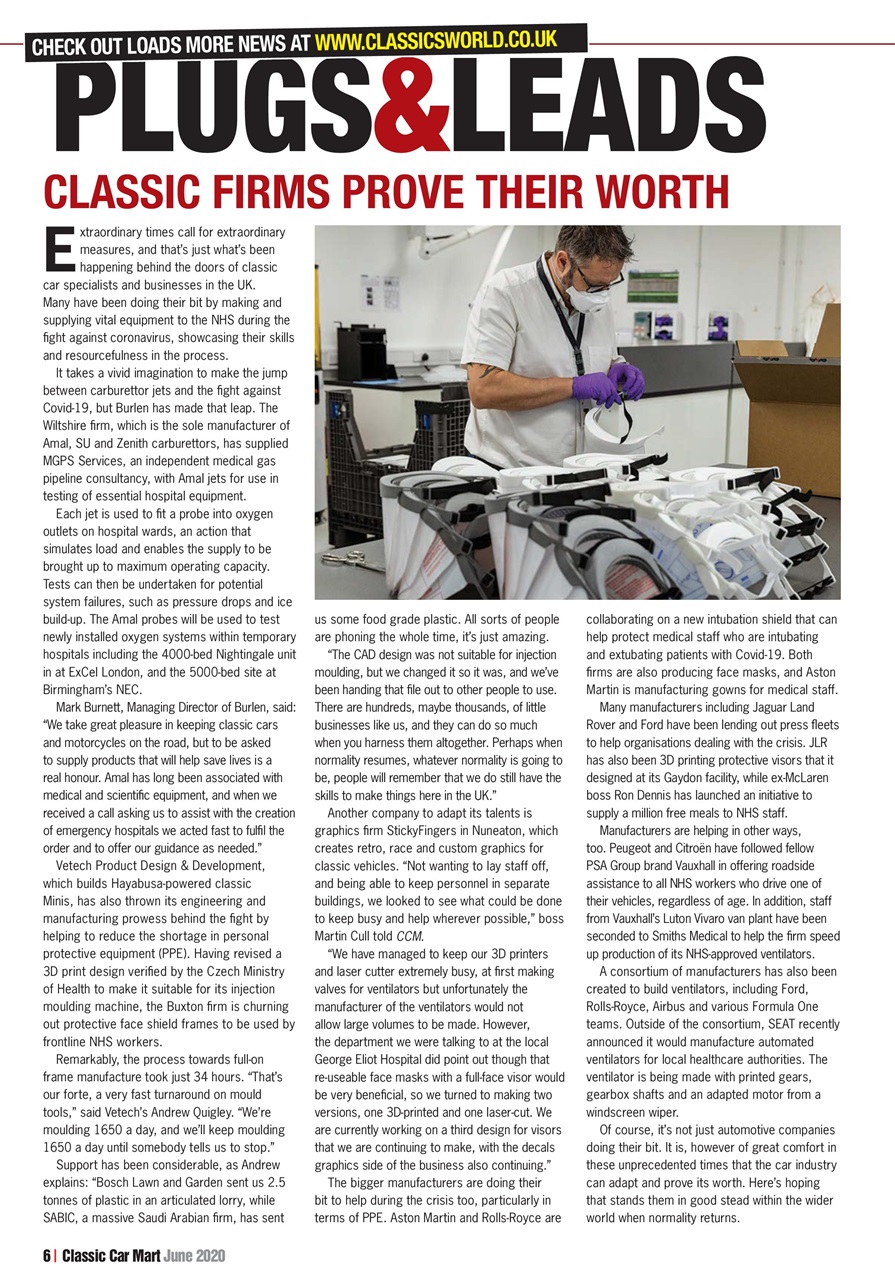 CHECK OUT LOADS MORE NEWS AT WWW.CLASSICSWORLD.CO.UK

PLUGS&LEADS

CLASSIC FIRMS PROVE THEIR WORTH

Extraordinary times call for extraordinary measures, and that's just what's been happening behind the doors of classic car specialists and businesses in the UK. Many have been doing their bit by making and supplying vital equipment to the NHS during the fight against coronavirus, showcasing their skills and resourcefulness in the process.

It takes a vivid imagination to make the jump between carburettor jets and the fight against Covid-19, but Burlen has made that leap. The Wiltshire firm, which is the sole manufacturer of Amal, SU and Zenith carburettors, has supplied MGPS Services, an independent medical gas pipeline consultancy, with Amal jets for use in testing of essential hospital equipment.

Each jet is used to fit a probe into oxygen outlets on hospital wards, an action that simulates load and enables the supply to be brought up to maximum operating capacity. Tests can then be undertaken for potential system failures, such as pressure drops and ice build-up. The Amal probes will be used to test newly installed oxygen systems within temporary hospitals including the 4000-bed Nightingale unit in at ExCel London, and the 5000-bed site at Birmingham's NEC.

Mark Burnett, Managing Director of Burlen, said: "We take great pleasure in keeping classic cars and motorcycles on the road, but to be asked to supply products that will help save lives is a real honour. Amal has long been associated with medical and scientific equipment, and when we received a call asking us to assist with the creation of emergency hospitals we acted fast to fulfil the order and to offer our guidance as needed."

Vetech Product Design & Development, which builds Hayabusa-powered classic Minis, has also thrown its engineering and manufacturing prowess behind the fight by helping to reduce the shortage in personal protective equipment (PPE). Having revised a 3D print design verified by the Czech Ministry of Health to make it suitable for its injection moulding machine, the Buxton firm is churning out protective face shield frames to be used by frontline NHS workers.

Remarkably, the process towards full-on frame manufacture took just 34 hours. "That's our forte, a very fast turnaround on mould tools," said Vetech's Andrew Quigley. "We're moulding 1650 a day, and we'll keep moulding 1650 a day until somebody tells us to stop."

Support has been considerable, as Andrew explains: "Bosch Lawn and Garden sent us 2.5 tonnes of plastic in an articulated lorry, while SABIC, a massive Saudi Arabian firm, has sent us some food grade plastic. All sorts of people are phoning the whole time, it's just amazing.

"The CAD design was not suitable for injection moulding, but we changed it so it was, and we've been handing that file out to other people to use. There are hundreds, maybe thousands, of little businesses like us, and they can do so much when you harness them altogether. Perhaps when normality resumes, whatever normality is going to be, people will remember that we do still have the skills to make things here in the UK."

Another company to adapt its talents is graphics firm StickyFingers in Nuneaton, which creates retro, race and custom graphics for classic vehicles. "Not wanting to lay staff off, and being able to keep personnel in separate buildings, we looked to see what could be done to keep busy and help wherever possible," boss Martin Cull told CCM.

"We have managed to keep our 3D printers and laser cutter extremely busy, at first making valves for ventilators but unfortunately the manufacturer of the ventilators would not allow large volumes to be made. However, the department we were talking to at the local George Eliot Hospital did point out though that re-useable face masks with a full-face visor would be very beneficial, so we turned to making two versions, one 3D-printed and one laser-cut. We are currently working on a third design for visors that we are continuing to make, with the decals graphics side of the business also continuing."

The bigger manufacturers are doing their bit to help during the crisis too, particularly in terms of PPE. Aston Martin and Rolls-Royce are collaborating on a new intubation shield that can help protect medical staff who are intubating and extubating patients with Covid-19. Both firms are also producing face masks, and Aston Martin is manufacturing gowns for medical staff.

Many manufacturers including Jaguar Land Rover and Ford have been lending out press fleets to help organisations dealing with the crisis. JLR has also been 3D printing protective visors that it designed at its Gaydon facility, while ex-McLaren boss Ron Dennis has launched an initiative to supply a million free meals to NHS staff.

Manufacturers are helping in other ways, too. Peugeot and Citroën have followed fellow PSA Group brand Vauxhall in offering roadside assistance to all NHS workers who drive one of their vehicles, regardless of age. In addition, staff from Vauxhall's Luton Vivaro van plant have been seconded to Smiths Medical to help the firm speed up production of its NHS-approved ventilators.

A consortium of manufacturers has also been created to build ventilators, including Ford, Rolls-Royce, Airbus and various Formula One teams. Outside of the consortium, SEAT recently announced it would manufacture automated ventilators for local healthcare authorities. The ventilator is being made with printed gears, gearbox shafts and an adapted motor from a windscreen wiper.

Of course, it's not just automotive companies doing their bit. It is, however of great comfort in these unprecedented times that the car industry can adapt and prove its worth. Here's hoping that stands them in good stead within the wider world when normality returns.

6 | Classic Car Mart June 2020